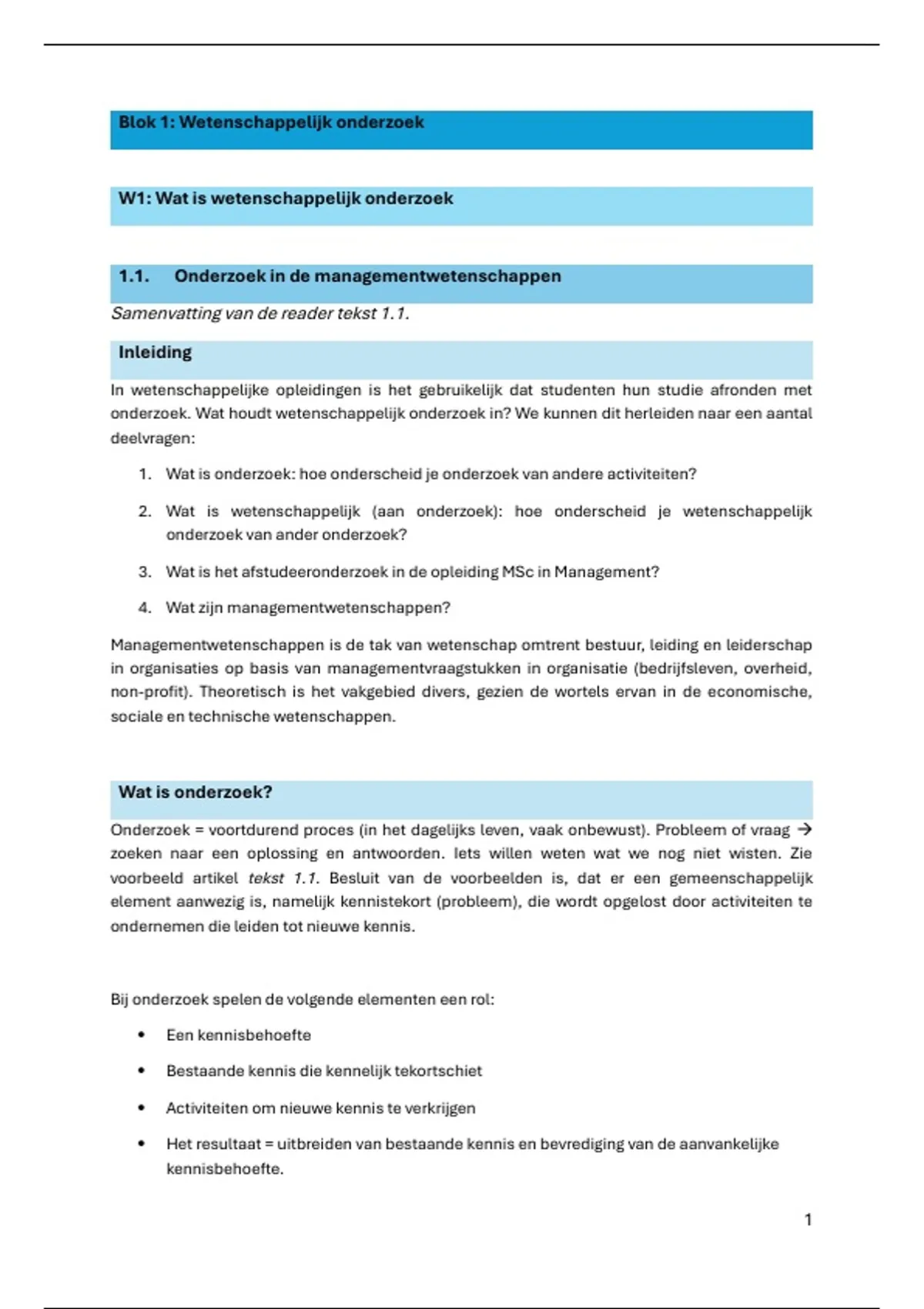 Blok 1: Wetenschappelijk onderzoek

W1: Wat is wetenschappelijk onderzoek

1.1. Onderzoek in de managementwetenschappen

Samenvatting van de reader tekst 1.1.

Inleiding

In wetenschappelijke opleidingen is het gebruikelijk dat studenten hun studie afronden met onderzoek. Wat houdt wetenschappelijk onderzoek in? We kunnen dit herleiden naar een aantal deelvragen:

1. Wat is onderzoek: hoe onderscheid je onderzoek van andere activiteiten?
2. Wat is wetenschappelijk (aan onderzoek): hoe onderscheid je wetenschappelijk onderzoek van ander onderzoek?
3. Wat is het afstudeeronderzoek in de opleiding MSc in Management?
4. Wat zijn managementwetenschappen?

Managementwetenschappen is de tak van wetenschap omtrent bestuur, leiding en leiderschap in organisaties op basis van managementvraagstukken in organisatie (bedrijfsleven, overheid, non-profit). Theoretisch is het vakgebied divers, gezien de wortels ervan in de economische, sociale en technische wetenschappen.

Wat is onderzoek?

Onderzoek = voortdurend proces (in het dagelijks leven, vaak onbewust). Probleem of vraag → zoeken naar een oplossing en antwoorden. Iets willen weten wat we nog niet wisten. Zie voorbeeld artikel tekst 1.1. Besluit van de voorbeelden is, dat er een gemeenschappelijk element aanwezig is, namelijk kennistekort (probleem), die wordt opgelost door activiteiten te ondernemen die leiden tot nieuwe kennis.

Bij onderzoek spelen de volgende elementen een rol:

• Een kennisbehoefte
• Bestaande kennis die kennelijk tekortschiet
• Activiteiten om nieuwe kennis te verkrijgen
• Het resultaat = uitbreiden van bestaande kennis en bevrediging van de aanvankelijke kennisbehoefte.

1